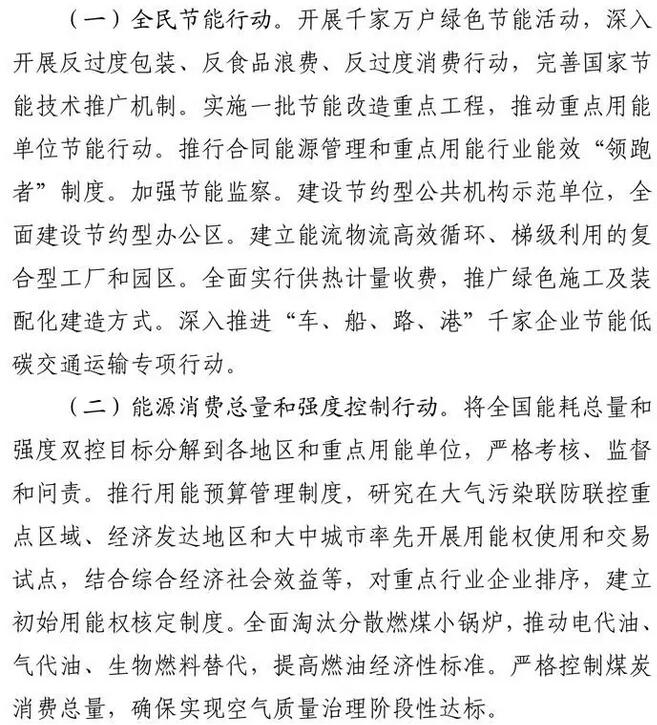 （一）全民节能行动。开展千家万户绿色节能活动，深入开展反过度包装、反食品浪费、反过度消费行动，完善国家节能技术推广机制。实施一批节能改造重点工程，推动重点用能单位节能行动。推行合同能源管理和重点用能行业能效“领跑者”制度。加强节能监察。建设节约型公共机构示范单位，全面建设节约型办公区。建立能流物流高效循环、梯级利用的复合型工厂和园区。全面实行供热计量收费，推广绿色施工及装配化建造方式。深入推进“车、船、路、港”千家企业节能低碳交通运输专项行动。

（二）能源消费总量和强度控制行动。将全国能耗总量和强度双控目标分解到各地区和重点用能单位，严格考核、监督和问责。推行用能预算管理制度，研究在大气污染联防联控重点区域、经济发达地区和大中城市率先开展用能权使用和交易试点，结合综合经济社会效益等，对重点行业企业排序，建立初始用能权核定制度。全面淘汰分散燃煤小锅炉，推动电代油、气代油、生物燃料替代，提高燃油经济性标准。严格控制煤炭消费总量，确保实现空气质量治理阶段性达标。